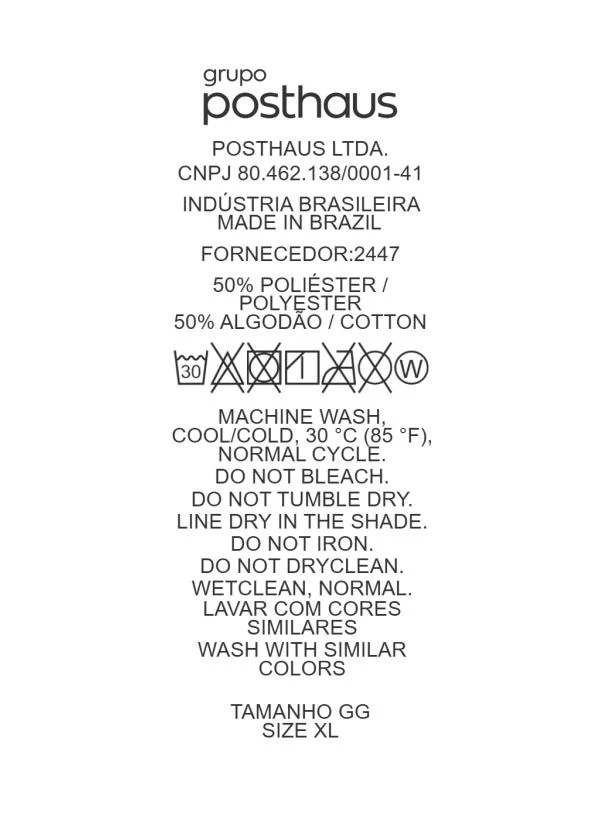 grupo
posthaus

POSTHAUS LTDA.
CNPJ 80.462.138/0001-41

INDÚSTRIA BRASILEIRA
MADE IN BRAZIL

FORNECEDOR:2447

50% POLIÉSTER / POLYESTER
50% ALGODÃO / COTTON

30

W

MACHINE WASH, COOL/COLD, 30 °C (85 °F), NORMAL CYCLE.
DO NOT BLEACH.
DO NOT TUMBLE DRY.
LINE DRY IN THE SHADE.
DO NOT IRON.
DO NOT DRYCLEAN.
WETCLEAN, NORMAL.
LAVAR COM CORES SIMILARES
WASH WITH SIMILAR COLORS

TAMANHO GG
SIZE XL